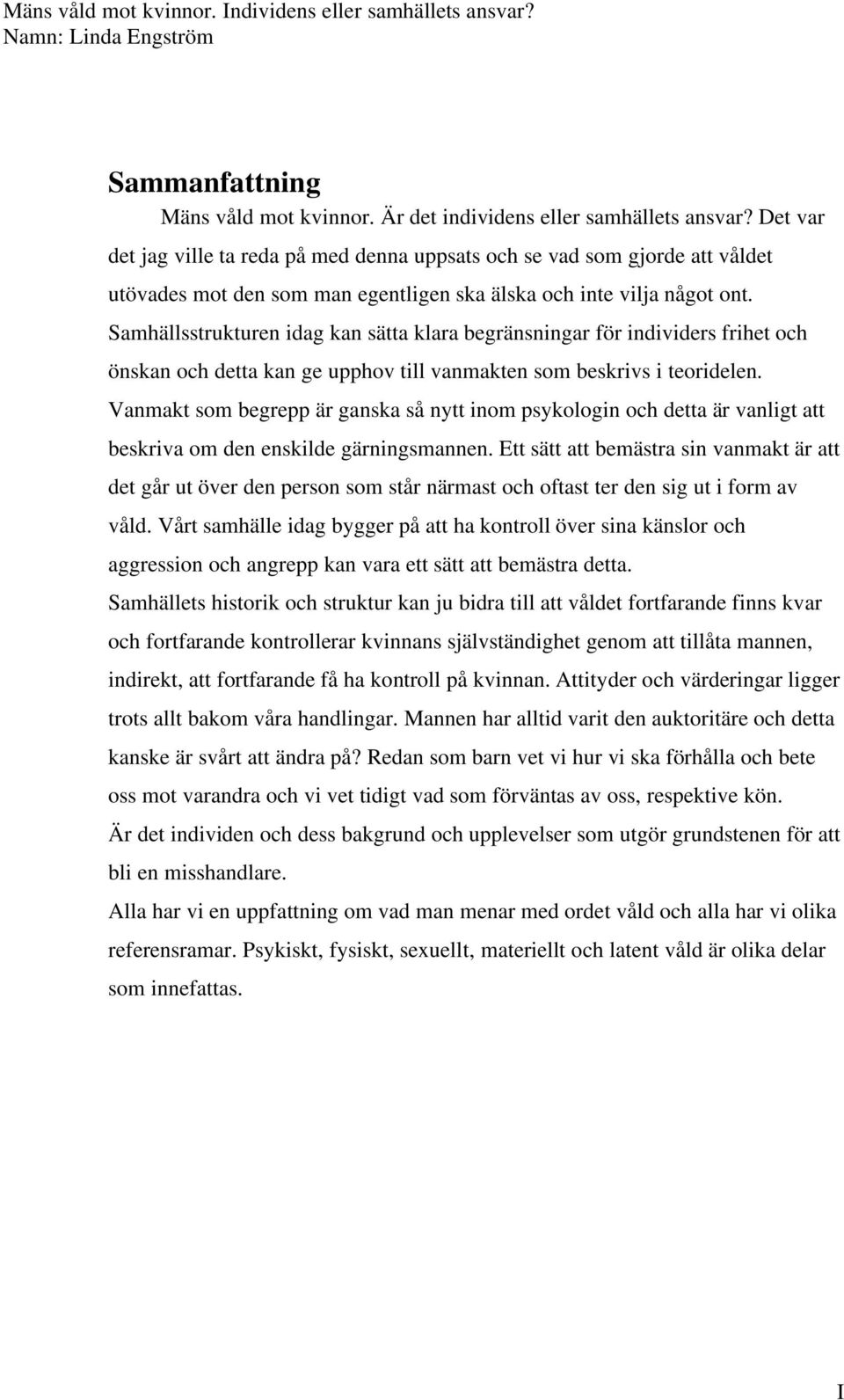 Mäns våld mot kvinnor. Individens eller samhällets ansvar?
Namn: Linda Engström

Sammanfattning

Mäns våld mot kvinnor. Är det individens eller samhällets ansvar? Det var det jag ville ta reda på med denna uppsats och se vad som gjorde att våldet utövades mot den som man egentligen ska älska och inte vilja något ont. Samhällsstrukturen idag kan sätta klara begränsningar för individers frihet och önskan och detta kan ge upphov till vanmakten som beskrivs i teoridelen. Vanmakt som begrepp är ganska så nytt inom psykologin och detta är vanligt att beskriva om den enskilde gärningsmannen. Ett sätt att bemästra sin vanmakt är att det går ut över den person som står närmast och oftast ter den sig ut i form av våld. Vårt samhälle idag bygger på att ha kontroll över sina känslor och aggression och angrepp kan vara ett sätt att bemästra detta.
Samhällets historik och struktur kan ju bidra till att våldet fortfarande finns kvar och fortfarande kontrollerar kvinnans självständighet genom att tillåta mannen, indirekt, att fortfarande få ha kontroll på kvinnan. Attityder och värderingar ligger trots allt bakom våra handlingar. Mannen har alltid varit den auktoritäre och detta kanske är svårt att ändra på? Redan som barn vet vi hur vi ska förhålla och bete oss mot varandra och vi vet tidigt vad som förväntas av oss, respektive kön.
Är det individen och dess bakgrund och upplevelser som utgör grundstenen för att bli en misshandlare.
Alla har vi en uppfattning om vad man menar med ordet våld och alla har vi olika referensramar. Psykiskt, fysiskt, sexuellt, materiellt och latent våld är olika delar som innefattas.

I